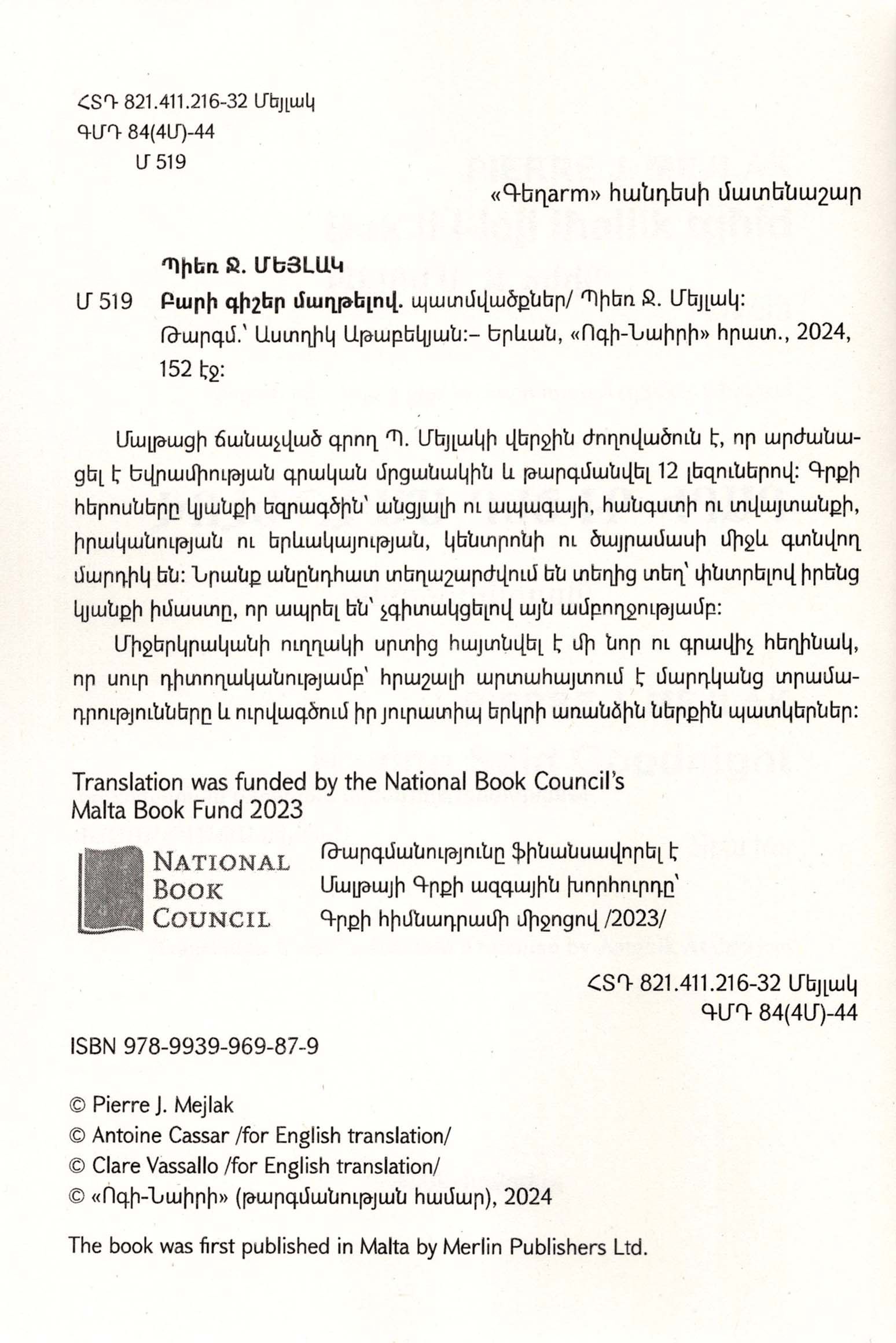 ՀՏԴ 821.411.216-32 Մեյլակ
ԳՄԴ 84(4Մ)-44
Մ 519

«Գեղarm» հանդեսի մատենաշար

Պիեռ Ջ. ՄԵՅԼԱԿ

Մ 519 Բարի գիշեր մաղթելով. պատմվածքներ/ Պիեռ Ջ. Մեյլակ: Թարգմ.՝ Աստղիկ Աթաբեկյան:– Երևան, «Ոգի-Նաիրի» հրատ., 2024, 152 էջ:

Մալթացի ճանաչված գրող Պ. Մեյլակի վերջին ժողովածուն է, որ արժանացել է Եվրամիության գրական մրցանակին և թարգմանվել 12 լեզուներով: Գրքի հերոսները կյանքի եզրագծին՝ անցյալի ու ապագայի, հանգստի ու տվայտանքի, իրականության ու երևակայության, կենտրոնի ու ծայրամասի միջև գտնվող մարդիկ են: Նրանք անընդհատ տեղաշարժվում են տեղից տեղ՝ փնտրելով իրենց կյանքի իմաստը, որ ապրել են՝ չգիտակցելով այն ամբողջությամբ:

Միջերկրականի ուղղակի սրտից հայտնվել է մի նոր ու գրավիչ հեղինակ, որ սուր դիտողականությամբ՝ հրաշալի արտահայտում է մարդկանց տրամադրությունները և ուրվագծում իր յուրատիպ երկրի առանձին ներքին պատկերներ:

Translation was funded by the National Book Council's Malta Book Fund 2023

NATIONAL BOOK COUNCIL

Թարգմանությունը ֆինանսավորել է Մալթայի Գրքի ազգային խորհուրդը՝ Գրքի հիմնադրամի միջոցով /2023/

ՀՏԴ 821.411.216-32 Մեյլակ
ԳՄԴ 84(4Մ)-44

ISBN 978-9939-969-87-9

© Pierre J. Mejlak
© Antoine Cassar /for English translation/
© Clare Vassallo /for English translation/
© «Ոգի-Նաիրի» (թարգմանության համար), 2024

The book was first published in Malta by Merlin Publishers Ltd.